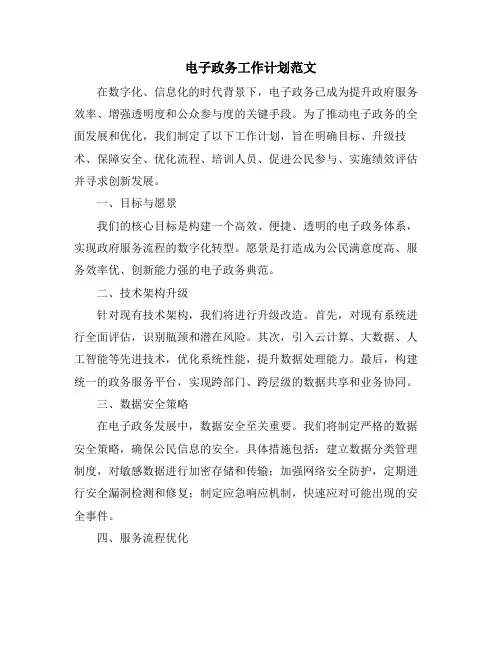 电子政务工作计划范文

在数字化、信息化的时代背景下，电子政务已成为提升政府服务效率、增强透明度和公众参与度的关键手段。为了推动电子政务的全面发展和优化，我们制定了以下工作计划，旨在明确目标、升级技术、保障安全、优化流程、培训人员、促进公民参与、实施绩效评估并寻求创新发展。

一、目标与愿景

我们的核心目标是构建一个高效、便捷、透明的电子政务体系，实现政府服务流程的数字化转型。愿景是打造成为公民满意度高、服务效率优、创新能力强的电子政务典范。

二、技术架构升级

针对现有技术架构，我们将进行升级改造。首先，对现有系统进行全面评估，识别瓶颈和潜在风险。其次，引入云计算、大数据、人工智能等先进技术，优化系统性能，提升数据处理能力。最后，构建统一的政务服务平台，实现跨部门、跨层级的数据共享和业务协同。

三、数据安全策略

在电子政务发展中，数据安全至关重要。我们将制定严格的数据安全策略，确保公民信息的安全。具体措施包括：建立数据分类管理制度，对敏感数据进行加密存储和传输；加强网络安全防护，定期进行安全漏洞检测和修复；制定应急响应机制，快速应对可能出现的安全事件。

四、服务流程优化